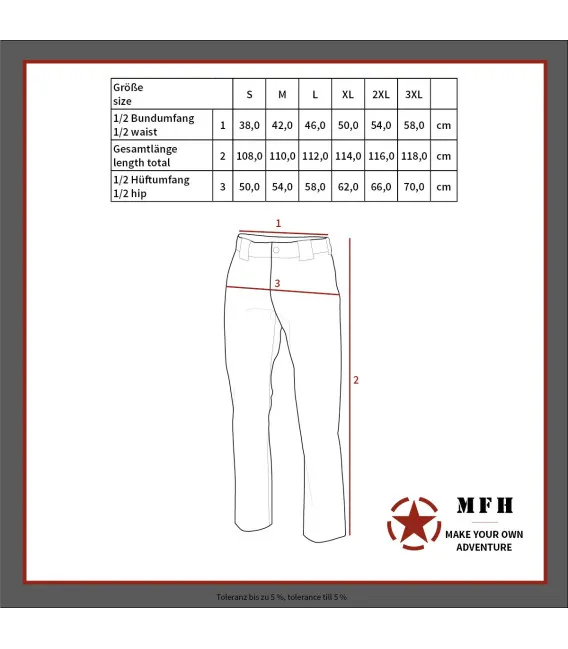 | Größe size | | S | M | L | XL | 2XL | 3XL | |
|---|---|---|---|---|---|---|---|---|
| 1/2 Bundumfang 1/2 waist | 1 | 38,0 | 42,0 | 46,0 | 50,0 | 54,0 | 58,0 | cm |
| Gesamtlänge length total | 2 | 108,0 | 110,0 | 112,0 | 114,0 | 116,0 | 118,0 | cm |
| 1/2 Hüftumfang 1/2 hip | 3 | 50,0 | 54,0 | 58,0 | 62,0 | 66,0 | 70,0 | cm |

1

3

2

MFH

MAKE YOUR OWN ADVENTURE

Toleranz bis zu 5 %, tolerance till 5 %